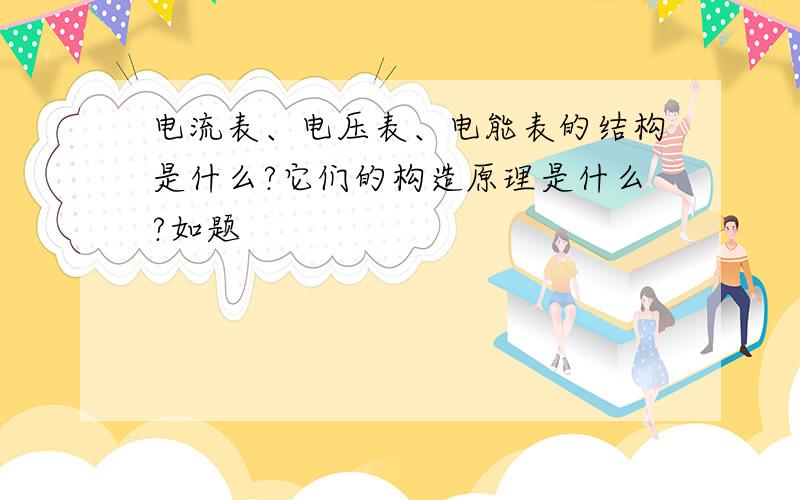 电流表、电压表、电能表的结构是什么?它们的构造原理是什么?如题